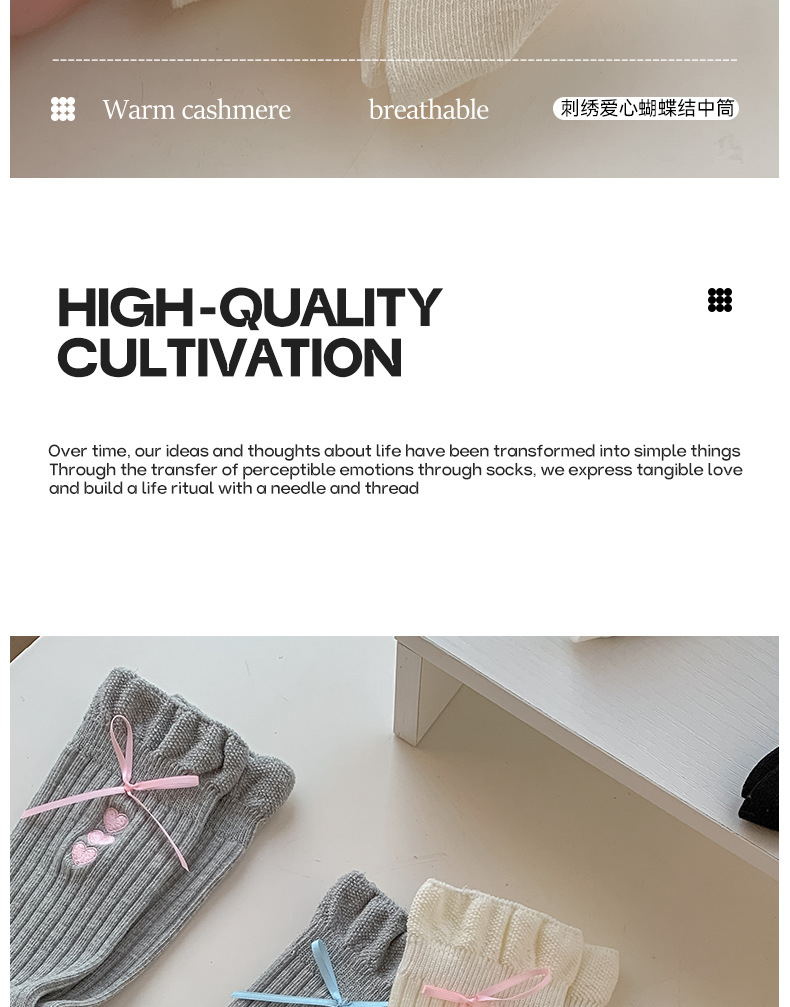 Warm cashmere breathable 刺绣爱心蝴蝶结中筒

HIGH-QUALITY
CULTIVATION

Over time, our ideas and thoughts about life have been transformed into simple things Through the transfer of perceptible emotions through socks, we express tangible love and build a life ritual with a needle and thread